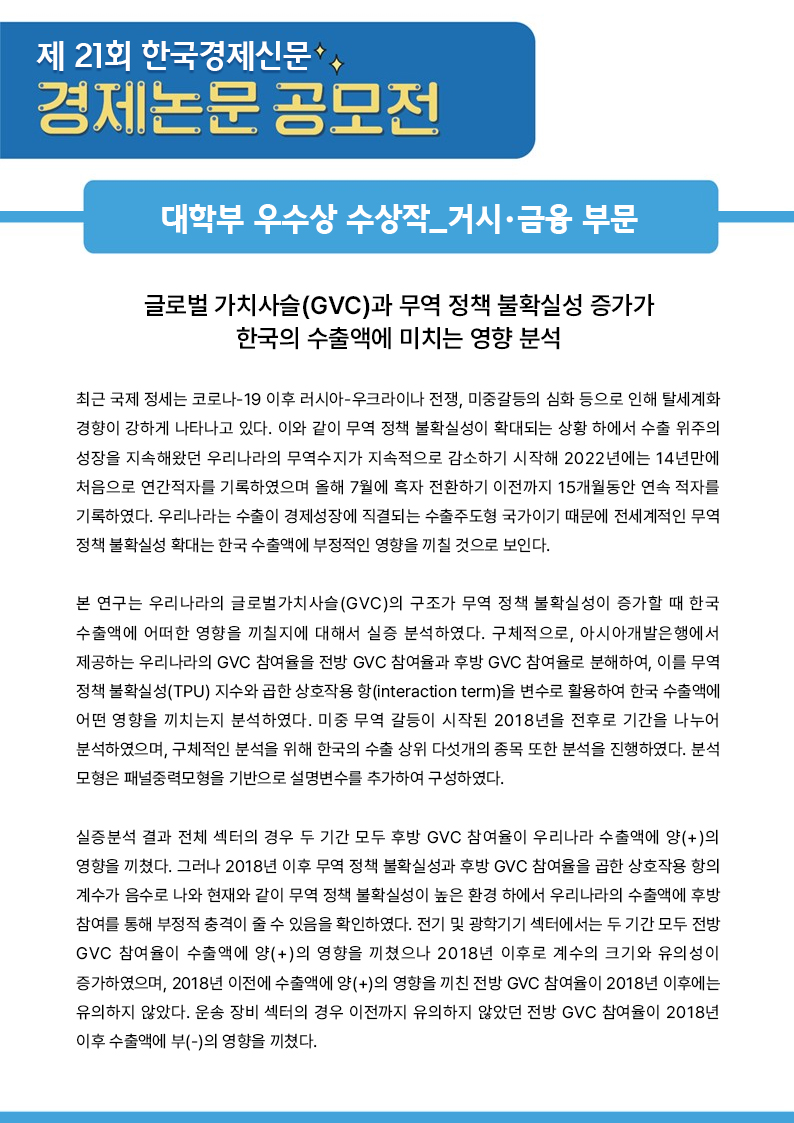 제 21회 한국경제신문
경제논문 공모전

대학부 우수상 수상작_거시·금융 부문

글로벌 가치사슬(GVC)과 무역 정책 불확실성 증가가
한국의 수출액에 미치는 영향 분석

최근 국제 정세는 코로나-19 이후 러시아-우크라이나 전쟁, 미중갈등의 심화 등으로 인해 탈세계화 경향이 강하게 나타나고 있다. 이와 같이 무역 정책 불확실성이 확대되는 상황 하에서 수출 위주의 성장을 지속해왔던 우리나라의 무역수지가 지속적으로 감소하기 시작해 2022년에는 14년만에 처음으로 연간적자를 기록하였으며 올해 7월에 흑자 전환하기 이전까지 15개월동안 연속 적자를 기록하였다. 우리나라는 수출이 경제성장에 직결되는 수출주도형 국가이기 때문에 전세계적인 무역 정책 불확실성 확대는 한국 수출액에 부정적인 영향을 끼칠 것으로 보인다.

본 연구는 우리나라의 글로벌가치사슬(GVC)의 구조가 무역 정책 불확실성이 증가할 때 한국 수출액에 어떠한 영향을 끼칠지에 대해서 실증 분석하였다. 구체적으로, 아시아개발은행에서 제공하는 우리나라의 GVC 참여율을 전방 GVC 참여율과 후방 GVC 참여율로 분해하여, 이를 무역 정책 불확실성(TPU) 지수와 곱한 상호작용 항(interaction term)을 변수로 활용하여 한국 수출액에 어떤 영향을 끼치는지 분석하였다. 미중 무역 갈등이 시작된 2018년을 전후로 기간을 나누어 분석하였으며, 구체적인 분석을 위해 한국의 수출 상위 다섯개의 종목 또한 분석을 진행하였다. 분석 모형은 패널중력모형을 기반으로 설명변수를 추가하여 구성하였다.

실증분석 결과 전체 섹터의 경우 두 기간 모두 후방 GVC 참여율이 우리나라 수출액에 양(+)의 영향을 끼쳤다. 그러나 2018년 이후 무역 정책 불확실성과 후방 GVC 참여율을 곱한 상호작용 항의 계수가 음수로 나와 현재와 같이 무역 정책 불확실성이 높은 환경 하에서 우리나라의 수출액에 후방 참여를 통해 부정적 충격이 줄 수 있음을 확인하였다. 전기 및 광학기기 섹터에서는 두 기간 모두 전방 GVC 참여율이 수출액에 양(+)의 영향을 끼쳤으나 2018년 이후로 계수의 크기와 유의성이 증가하였으며, 2018년 이전에 수출액에 양(+)의 영향을 끼친 전방 GVC 참여율이 2018년 이후에는 유의하지 않았다. 운송 장비 섹터의 경우 이전까지 유의하지 않았던 전방 GVC 참여율이 2018년 이후 수출액에 부(-)의 영향을 끼쳤다.